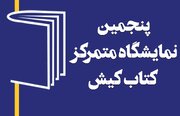 پنجمین
نمایشگاه متمرکز
کتاب کیش